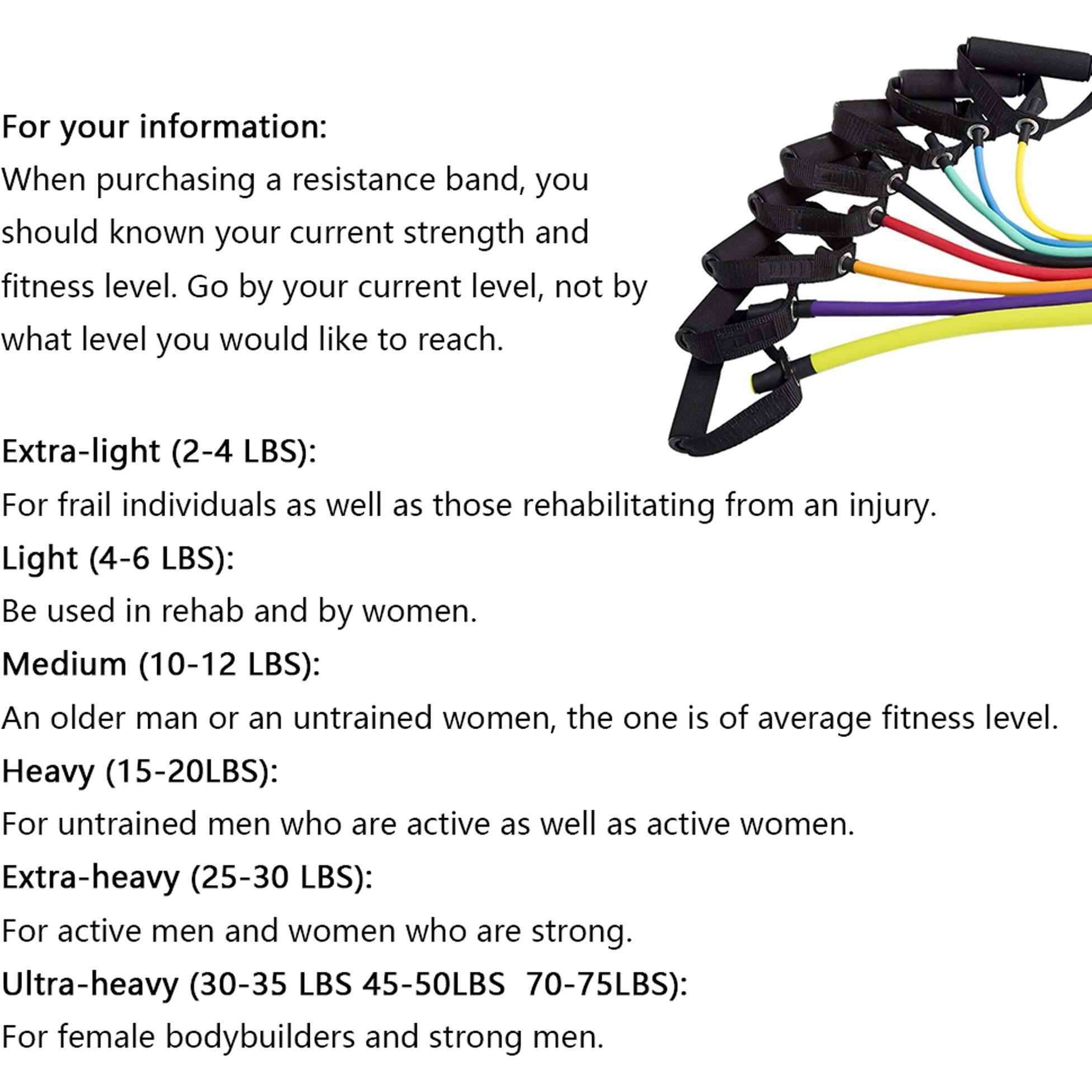 For your information:
When purchasing a resistance band, you should known your current strength and fitness level. Go by your current level, not by what level you would like to reach.

Extra-light (2-4 LBS):
For frail individuals as well as those rehabilitating from an injury.
Light (4-6 LBS):
Be used in rehab and by women.
Medium (10-12 LBS):
An older man or an untrained women, the one is of average fitness level.
Heavy (15-20LBS):
For untrained men who are active as well as active women.
Extra-heavy (25-30 LBS):
For active men and women who are strong.
Ultra-heavy (30-35 LBS 45-50LBS 70-75LBS):
For female bodybuilders and strong men.